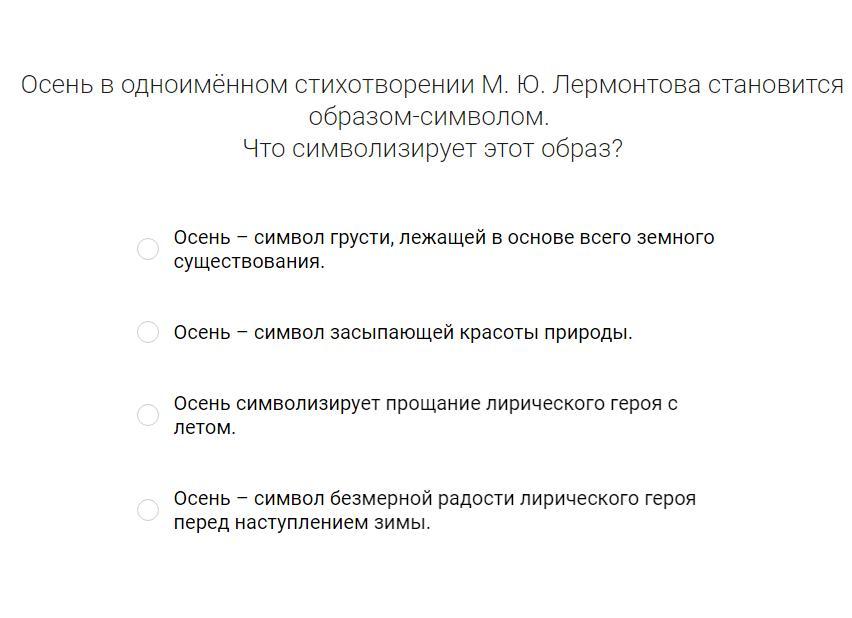 Осень в одноимённом стихотворении М. Ю. Лермонтова становится образом-символом.
Что символизирует этот образ?

Осень – символ грусти, лежащей в основе всего земного существования.

Осень – символ засыпающей красоты природы.

Осень символизирует прощание лирического героя с летом.

Осень – символ безмерной радости лирического героя перед наступлением зимы.